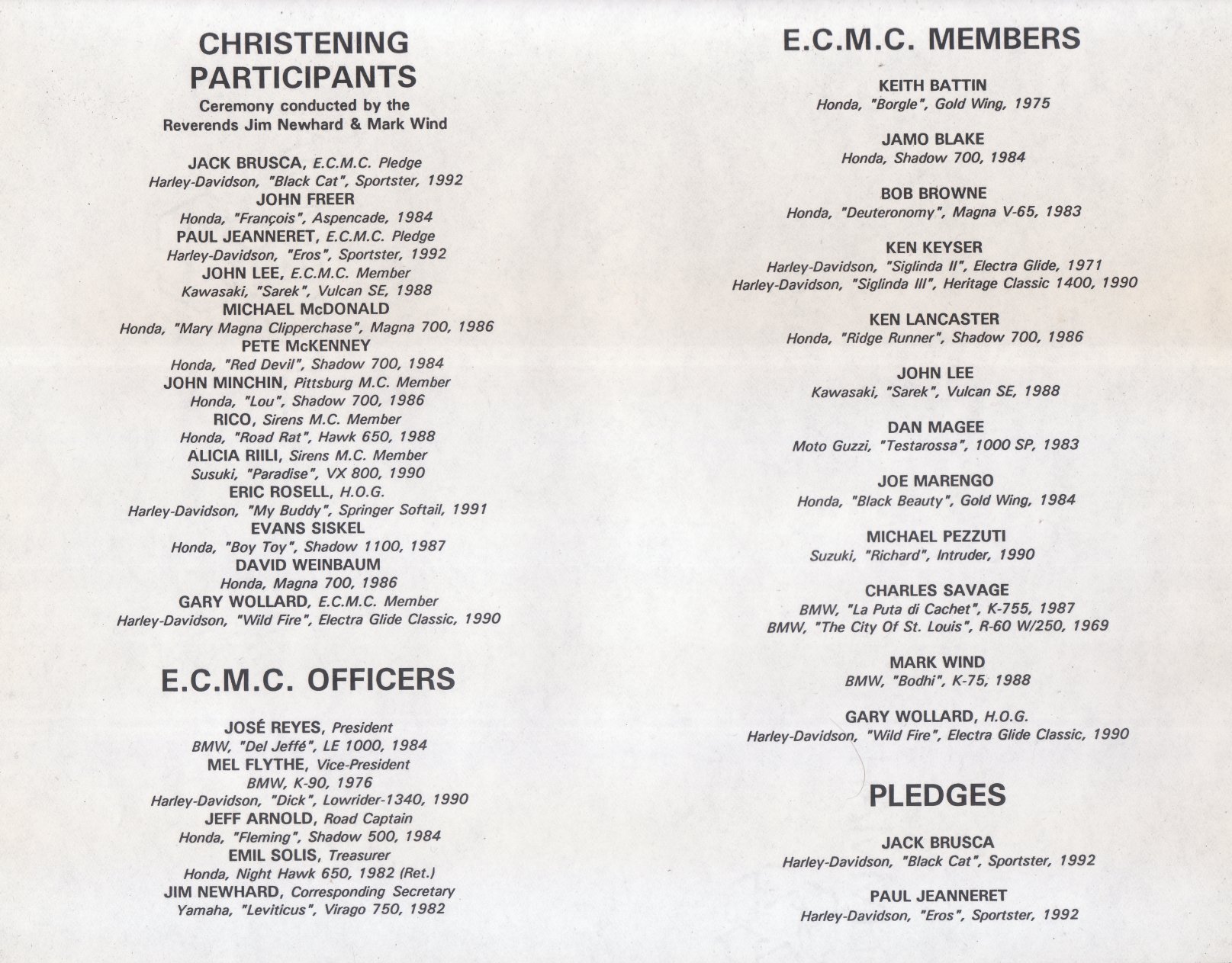 CHRISTENING PARTICIPANTS

Ceremony conducted by the Reverends Jim Newhard & Mark Wind

JACK BRUSCA, E.C.M.C. Pledge
Harley-Davidson, "Black Cat", Sportster, 1992
JOHN FREER
Honda, "François", Aspencade, 1984
PAUL JEANNERET, E.C.M.C. Pledge
Harley-Davidson, "Eros", Sportster, 1992
JOHN LEE, E.C.M.C. Member
Kawasaki, "Sarek", Vulcan SE, 1988
MICHAEL McDONALD
Honda, "Mary Magna Clipperchase", Magna 700, 1986
PETE McKENNEY
Honda, "Red Devil", Shadow 700, 1984
JOHN MINCHIN, Pittsburg M.C. Member
Honda, "Lou", Shadow 700, 1986
RICO, Sirens M.C. Member
Honda, "Road Rat", Hawk 650, 1988
ALICIA RIILI, Sirens M.C. Member
Susuki, "Paradise", VX 800, 1990
ERIC ROSELL, H.O.G.
Harley-Davidson, "My Buddy", Springer Softail, 1991
EVANS SISKEL
Honda, "Boy Toy", Shadow 1100, 1987
DAVID WEINBAUM
Honda, Magna 700, 1986
GARY WOLLARD, E.C.M.C. Member
Harley-Davidson, "Wild Fire", Electra Glide Classic, 1990

E.C.M.C. OFFICERS

JOSÉ REYES, President
BMW, "Del Jeffé", LE 1000, 1984
MEL FLYTHE, Vice-President
BMW, K-90, 1976
Harley-Davidson, "Dick", Lowrider-1340, 1990
JEFF ARNOLD, Road Captain
Honda, "Fleming", Shadow 500, 1984
EMIL SOLIS, Treasurer
Honda, Night Hawk 650, 1982 (Ret.)
JIM NEWHARD, Corresponding Secretary
Yamaha, "Leviticus", Virago 750, 1982

E.C.M.C. MEMBERS

KEITH BATTIN
Honda, "Borgle", Gold Wing, 1975

JAMO BLAKE
Honda, Shadow 700, 1984

BOB BROWNE
Honda, "Deuteronomy", Magna V-65, 1983

KEN KEYSER
Harley-Davidson, "Siglinda II", Electra Glide, 1971
Harley-Davidson, "Siglinda III", Heritage Classic 1400, 1990

KEN LANCASTER
Honda, "Ridge Runner", Shadow 700, 1986

JOHN LEE
Kawasaki, "Sarek", Vulcan SE, 1988

DAN MAGEE
Moto Guzzi, "Testarossa", 1000 SP, 1983

JOE MARENGO
Honda, "Black Beauty", Gold Wing, 1984

MICHAEL PEZZUTI
Suzuki, "Richard", Intruder, 1990

CHARLES SAVAGE
BMW, "La Puta di Cachet", K-755, 1987
BMW, "The City Of St. Louis", R-60 W/250, 1969

MARK WIND
BMW, "Bodhi", K-75, 1988

GARY WOLLARD, H.O.G.
Harley-Davidson, "Wild Fire", Electra Glide Classic, 1990

PLEDGES

JACK BRUSCA
Harley-Davidson, "Black Cat", Sportster, 1992

PAUL JEANNERET
Harley-Davidson, "Eros", Sportster, 1992